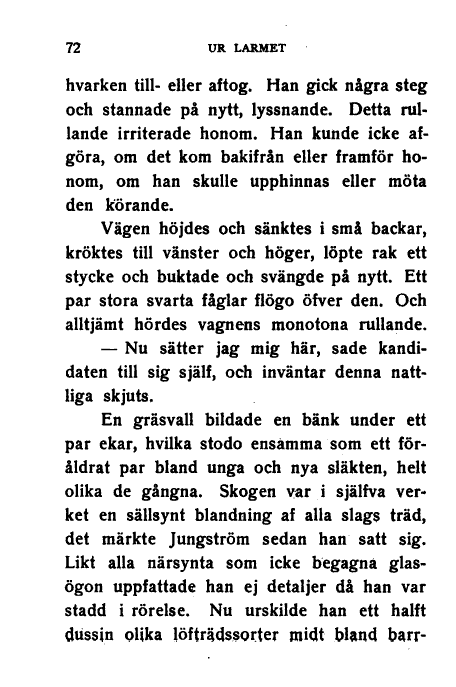 72 UR LARMET

hvarken till- eller aftog. Han gick några steg och stannade på nytt, lyssnande. Detta rullande irriterade honom. Han kunde icke afgöra, om det kom bakifrån eller framför honom, om han skulle upphinnas eller möta den körande.

Vägen höjdes och sänktes i små backar, kröktes till vänster och höger, löpte rak ett stycke och buktade och svängde på nytt. Ett par stora svarta fåglar flögo öfver den. Och alltjämt hördes vagnens monotona rullande.

— Nu sätter jag mig här, sade kandidaten till sig själf, och inväntar denna nattliga skjuts.

En gräsvall bildade en bänk under ett par ekar, hvilka stodo ensamma som ett föråldrat par bland unga och nya släkten, helt olika de gångna. Skogen var i själfva verket en sällsynt blandning af alla slags träd, det märkte Jungström sedan han satt sig. Likt alla närsynta som icke begagna glasögon uppfattade han ej detaljer då han var stadd i rörelse. Nu urskilde han ett halft dussin olika löfträdssorter midt bland barr-